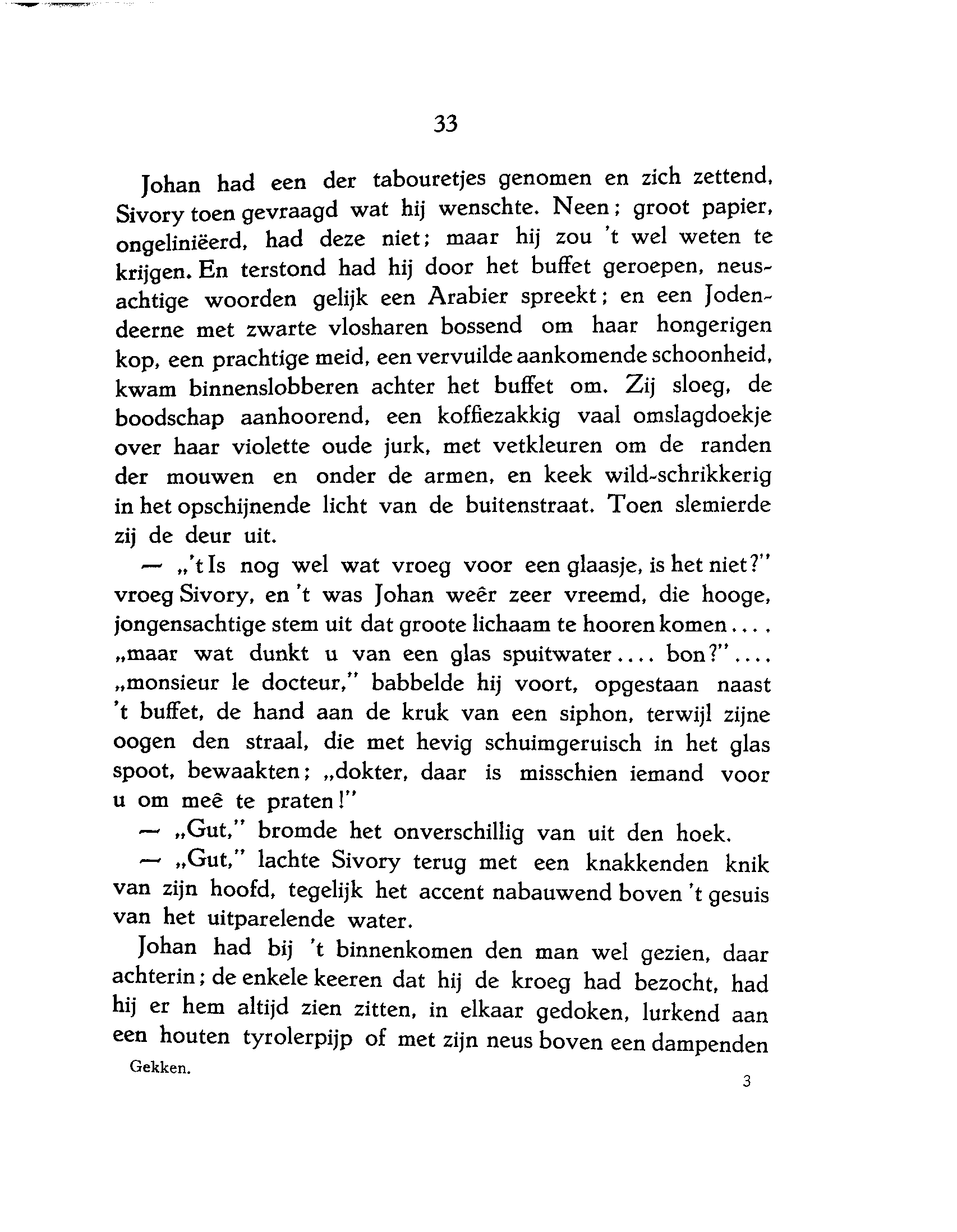 33

Johan had een der tabouretjes genomen en zich zettend, Sivory toen gevraagd wat hij wenschte. Neen; groot papier, ongeliniëerd, had deze niet; maar hij zou 't wel weten te krijgen. En terstond had hij door het buffet geroepen, neusachtige woorden gelijk een Arabier spreekt; en een Jodendeerne met zwarte vlosharen bossend om haar hongerigen kop, een prachtige meid, een vervuilde aankomende schoonheid, kwam binnenslobberen achter het buffet om. Zij sloeg, de boodschap aanhoorend, een koffiezakkig vaal omslagdoekje over haar violette oude jurk, met vetkleuren om de randen der mouwen en onder de armen, en keek wild-schrikkerig in het opschijnende licht van de buitenstraat. Toen slemierde zij de deur uit.

— „'t Is nog wel wat vroeg voor een glaasje, is het niet?" vroeg Sivory, en 't was Johan weêr zeer vreemd, die hooge, jongensachtige stem uit dat groote lichaam te hooren komen.... „maar wat dunkt u van een glas spuitwater.... bon?".... „monsieur le docteur," babbelde hij voort, opgestaan naast 't buffet, de hand aan de kruk van een siphon, terwijl zijne oogen den straal, die met hevig schuimgeruisch in het glas spoot, bewaakten; „dokter, daar is misschien iemand voor u om meê te praten!"

— „Gut," bromde het onverschillig van uit den hoek.

— „Gut," lachte Sivory terug met een knakkenden knik van zijn hoofd, tegelijk het accent nabauwend boven 't gesuis van het uitparelende water.

Johan had bij 't binnenkomen den man wel gezien, daar achterin; de enkele keeren dat hij de kroeg had bezocht, had hij er hem altijd zien zitten, in elkaar gedoken, lurkend aan een houten tyrolerpijp of met zijn neus boven een dampenden

Gekken.

3